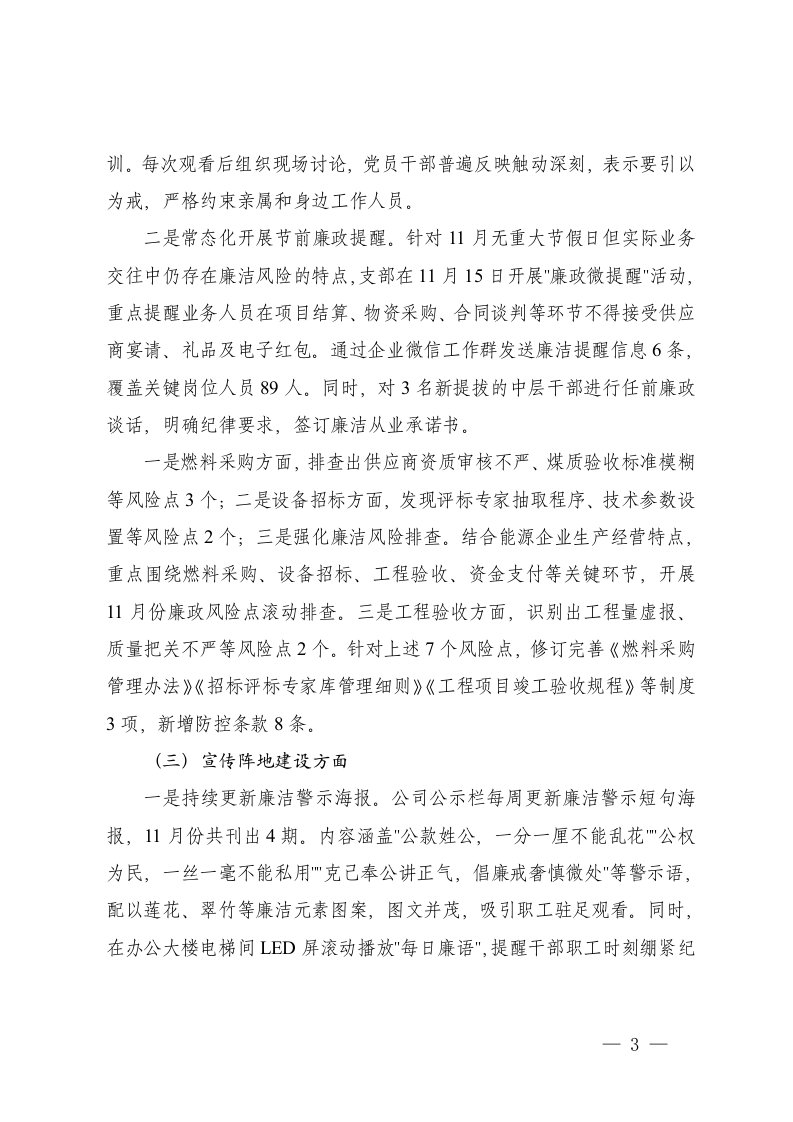 训。每次观看后组织现场讨论，党员干部普遍反映触动深刻，表示要引以为戒，严格约束亲属和身边工作人员。

二是常态化开展节前廉政提醒。针对 11 月无重大节假日但实际业务交往中仍存在廉洁风险的特点，支部在 11 月 15 日开展"廉政微提醒"活动，重点提醒业务人员在项目结算、物资采购、合同谈判等环节不得接受供应商宴请、礼品及电子红包。通过企业微信工作群发送廉洁提醒信息 6 条，覆盖关键岗位人员 89 人。同时，对 3 名新提拔的中层干部进行任前廉政谈话，明确纪律要求，签订廉洁从业承诺书。

一是燃料采购方面，排查出供应商资质审核不严、煤质验收标准模糊等风险点 3 个；二是设备招标方面，发现评标专家抽取程序、技术参数设置等风险点 2 个；三是强化廉洁风险排查。结合能源企业生产经营特点，重点围绕燃料采购、设备招标、工程验收、资金支付等关键环节，开展 11 月份廉政风险点滚动排查。三是工程验收方面，识别出工程量虚报、质量把关不严等风险点 2 个。针对上述 7 个风险点，修订完善《燃料采购管理办法》《招标评标专家库管理细则》《工程项目竣工验收规程》等制度 3 项，新增防控条款 8 条。

（三）宣传阵地建设方面

一是持续更新廉洁警示海报。公司公示栏每周更新廉洁警示短句海报，11 月份共刊出 4 期。内容涵盖"公款姓公，一分一厘不能乱花""公权为民，一丝一毫不能私用""克己奉公讲正气，倡廉戒奢慎微处"等警示语，配以莲花、翠竹等廉洁元素图案，图文并茂，吸引职工驻足观看。同时，在办公大楼电梯间 LED 屏滚动播放"每日廉语"，提醒干部职工时刻绷紧纪

— 3 —